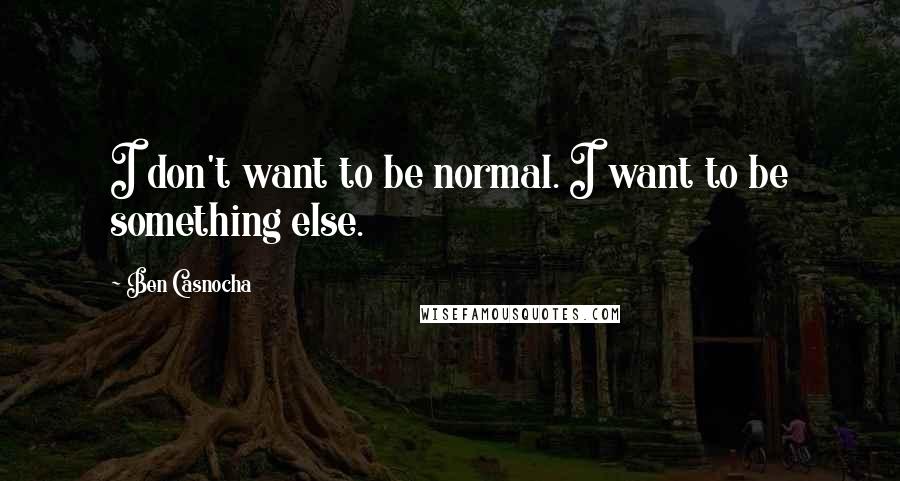 I don't want to be normal. I want to be something else.

- Ben Casnocha

WISEFAMOUSQUOTES.COM